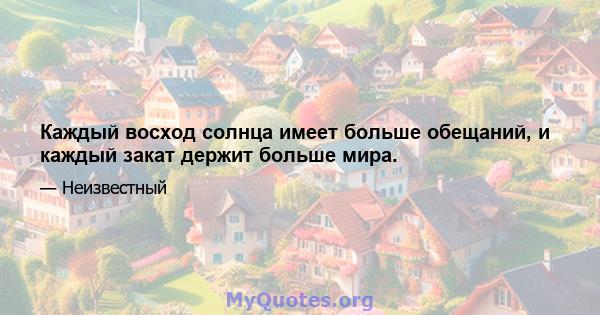 Каждый восход солнца имеет больше обещаний, и каждый закат держит больше мира.

— Неизвестный

MyQuotes.org